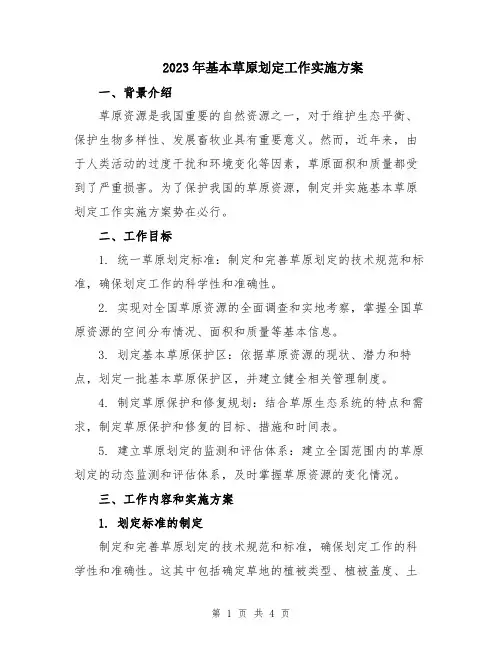 2023年基本草原划定工作实施方案

一、背景介绍

草原资源是我国重要的自然资源之一，对于维护生态平衡、保护生物多样性、发展畜牧业具有重要意义。然而，近年来，由于人类活动的过度干扰和环境变化等因素，草原面积和质量都受到了严重损害。为了保护我国的草原资源，制定并实施基本草原划定工作实施方案势在必行。

二、工作目标

1. 统一草原划定标准：制定和完善草原划定的技术规范和标准，确保划定工作的科学性和准确性。

2. 实现对全国草原资源的全面调查和实地考察，掌握全国草原资源的空间分布情况、面积和质量等基本信息。

3. 划定基本草原保护区：依据草原资源的现状、潜力和特点，划定一批基本草原保护区，并建立健全相关管理制度。

4. 制定草原保护和修复规划：结合草原生态系统的特点和需求，制定草原保护和修复的目标、措施和时间表。

5. 建立草原划定的监测和评估体系：建立全国范围内的草原划定的动态监测和评估体系，及时掌握草原资源的变化情况。

三、工作内容和实施方案

1. 划定标准的制定

制定和完善草原划定的技术规范和标准，确保划定工作的科学性和准确性。这其中包括确定草地的植被类型、植被盖度、土

第 1 页 共 4 页